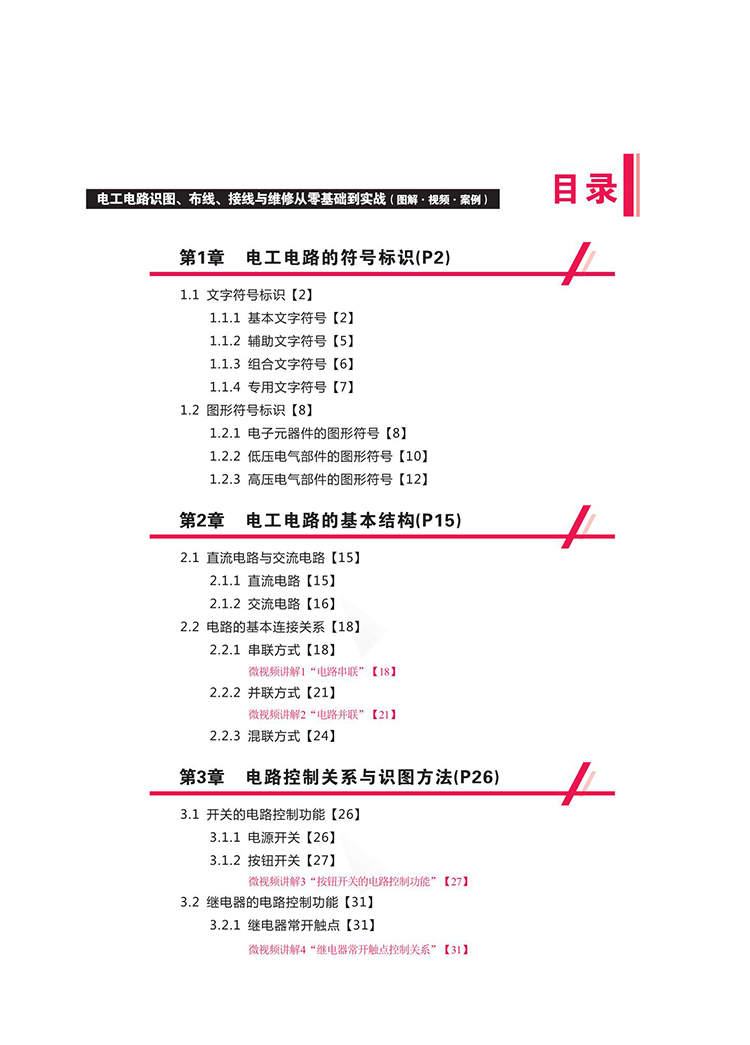 电工电路识图、布线、接线与维修从零基础到实战（图解·视频·案例）

目录

第1章　电工电路的符号标识(P2)

1.1 文字符号标识【2】

1.1.1 基本文字符号【2】

1.1.2 辅助文字符号【5】

1.1.3 组合文字符号【6】

1.1.4 专用文字符号【7】

1.2 图形符号标识【8】

1.2.1 电子元器件的图形符号【8】

1.2.2 低压电气部件的图形符号【10】

1.2.3 高压电气部件的图形符号【12】

第2章　电工电路的基本结构(P15)

2.1 直流电路与交流电路【15】

2.1.1 直流电路【15】

2.1.2 交流电路【16】

2.2 电路的基本连接关系【18】

2.2.1 串联方式【18】

微视频讲解1“电路串联”【18】

2.2.2 并联方式【21】

微视频讲解2“电路并联”【21】

2.2.3 混联方式【24】

第3章　电路控制关系与识图方法(P26)

3.1 开关的电路控制功能【26】

3.1.1 电源开关【26】

3.1.2 按钮开关【27】

微视频讲解3“按钮开关的电路控制功能”【27】

3.2 继电器的电路控制功能【31】

3.2.1 继电器常开触点【31】

微视频讲解4“继电器常开触点控制关系”【31】